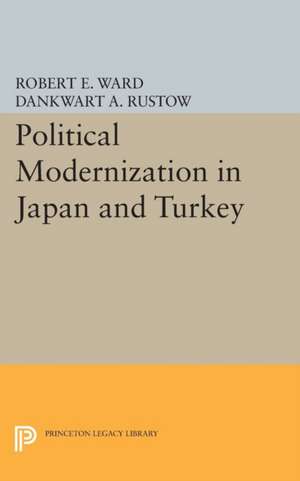 ROBERT E. WARD
DANKWART A. RUSTOW

Political Modernization in Japan and Turkey

PRINCETON LEGACY LIBRARY